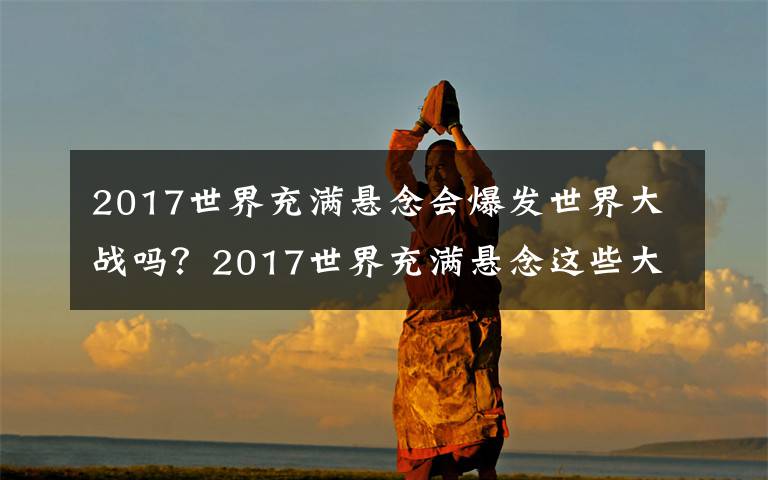 2017世界充满悬念会爆发世界大战吗？2017世界充满悬念这些大